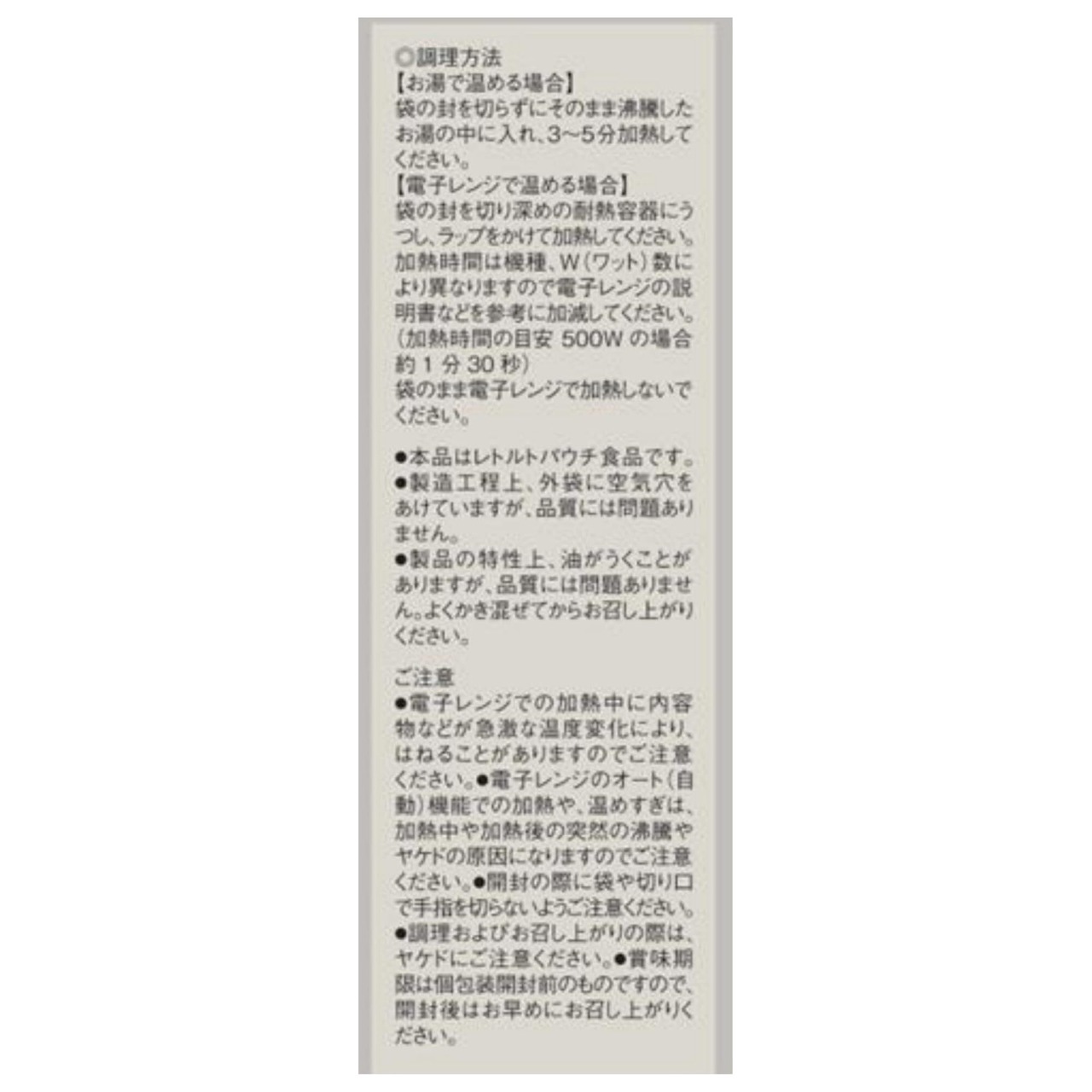 ◎調理方法
【お湯で温める場合】
袋の封を切らずにそのまま沸騰したお湯の中に入れ、3～5分加熱してください。
【電子レンジで温める場合】
袋の封を切り深めの耐熱容器にうつし、ラップをかけて加熱してください。加熱時間は機種、W（ワット）数により異なりますので電子レンジの説明書などを参考に加減してください。（加熱時間の目安 500W の場合約 1 分 30 秒）
袋のまま電子レンジで加熱しないでください。

●本品はレトルトパウチ食品です。
●製造工程上、外袋に空気穴をあけていますが、品質には問題ありません。
●製品の特性上、油がうくことがありますが、品質には問題ありません。よくかき混ぜてからお召し上がりください。

ご注意
●電子レンジでの加熱中に内容物などが急激な温度変化により、はねることがありますのでご注意ください。●電子レンジのオート（自動）機能での加熱や、温めすぎは、加熱中や加熱後の突然の沸騰やヤケドの原因になりますのでご注意ください。●開封の際に袋や切り口で手指を切らないようご注意ください。●調理およびお召し上がりの際は、ヤケドにご注意ください。●賞味期限は個包装開封前のものですので、開封後はお早めにお召し上がりください。